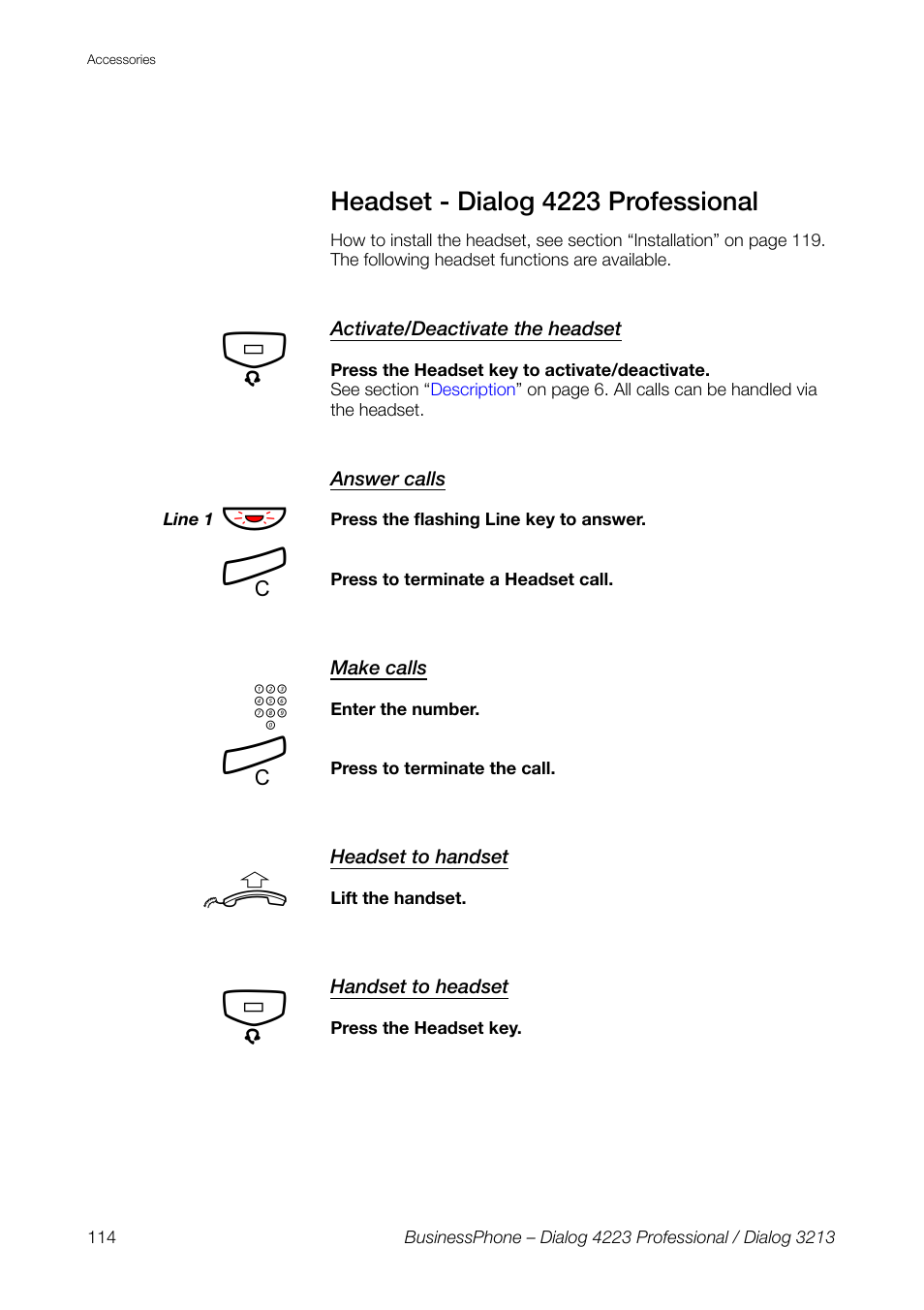 Accessories

Headset - Dialog 4223 Professional

How to install the headset, see section “Installation” on page 119. The following headset functions are available.

Activate/Deactivate the headset

Press the Headset key to activate/deactivate.
See section “Description” on page 6. All calls can be handled via the headset.

Answer calls

Line 1

Press the flashing Line key to answer.

C

Press to terminate a Headset call.

Make calls

Enter the number.

C

Press to terminate the call.

Headset to handset

Lift the handset.

Handset to headset

Press the Headset key.

114

BusinessPhone – Dialog 4223 Professional / Dialog 3213